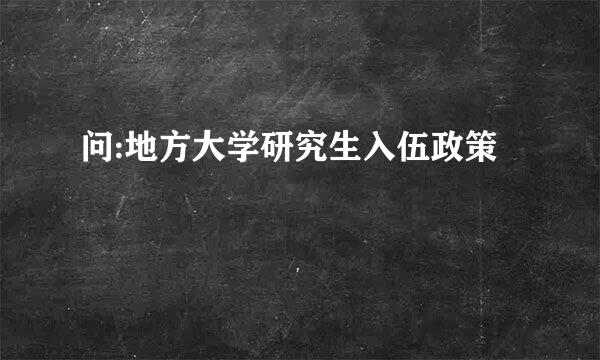 问:地方大学研究生入伍政策